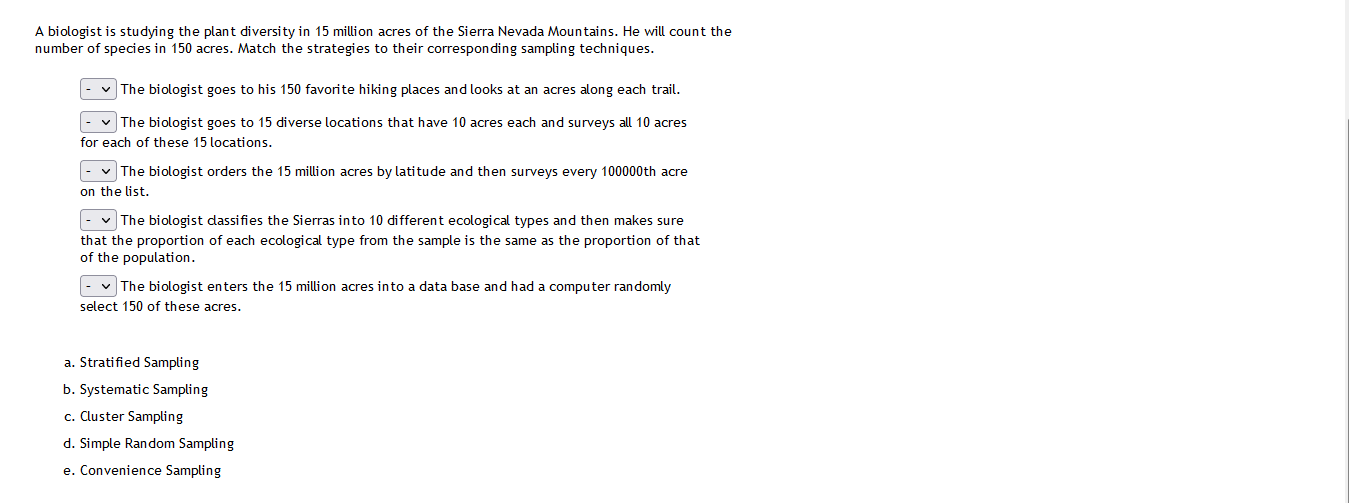 A biologist is studying the plant diversity in 15 million acres of the Sierra Nevada Mountains. He will count the number of species in 150 acres. Match the strategies to their corresponding sampling techniques.

- The biologist goes to his 150 favorite hiking places and looks at an acres along each trail.

- The biologist goes to 15 diverse locations that have 10 acres each and surveys all 10 acres for each of these 15 locations.

- The biologist orders the 15 million acres by latitude and then surveys every 100000th acre on the list.

- The biologist classifies the Sierras into 10 different ecological types and then makes sure that the proportion of each ecological type from the sample is the same as the proportion of that of the population.

- The biologist enters the 15 million acres into a data base and had a computer randomly select 150 of these acres.

a. Stratified Sampling

b. Systematic Sampling

c. Cluster Sampling

d. Simple Random Sampling

e. Convenience Sampling